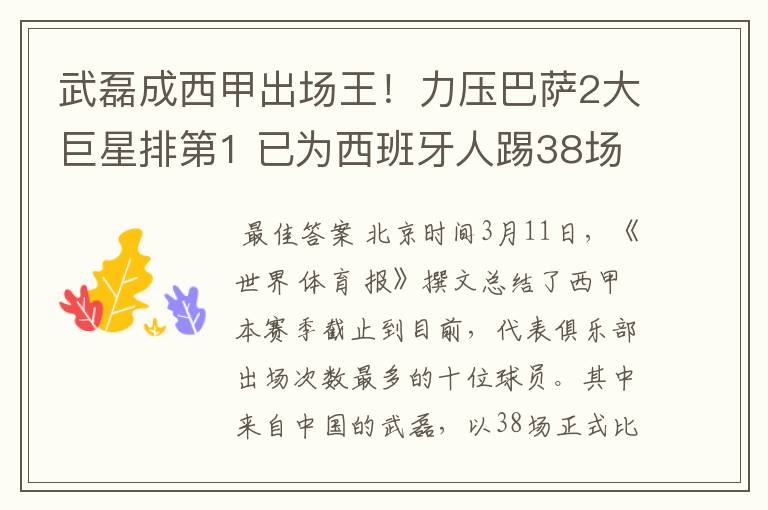 武磊成西甲出场王！力压巴萨2大巨星排第1 已为西班牙人踢38场

最佳答案 北京时间3月11日，《世界体育报》撰文总结了西甲本赛季截止到目前，代表俱乐部出场次数最多的十位球员。其中来自中国的武磊，以38场正式比